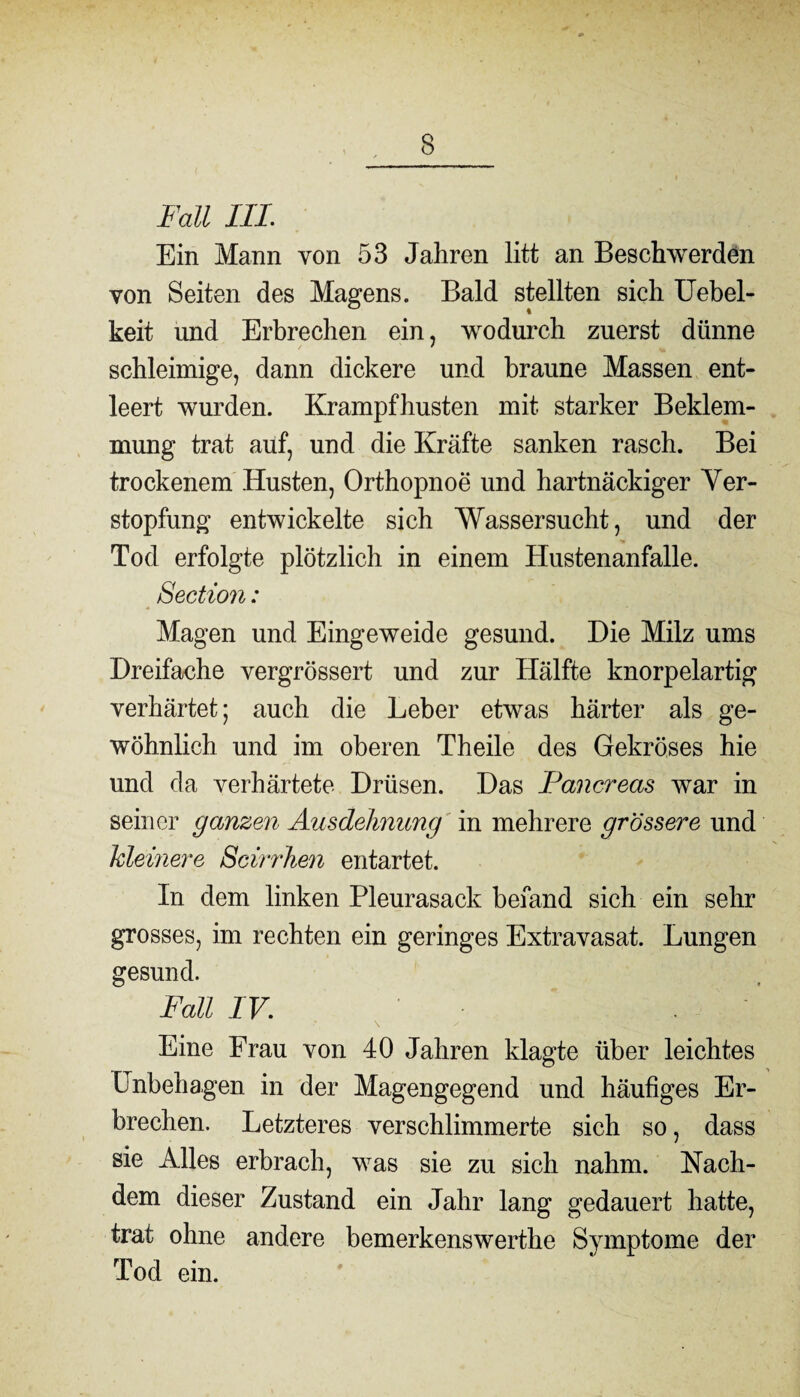 8

Fall III.

Ein Mann von 53 Jahren litt an Beschwerden von Seiten des Magens. Bald stellten sich Uebelkeit und Erbrechen ein, wodurch zuerst dünne schleimige, dann dickere und braune Massen entleert wurden. Krampfhusten mit starker Beklemmung trat auf, und die Kräfte sanken rasch. Bei trockenem Husten, Orthopnoë und hartnäckiger Verstopfung entwickelte sich Wassersucht, und der Tod erfolgte plötzlich in einem Hustenanfalle.

Section:

Magen und Eingeweide gesund. Die Milz ums Dreifache vergrössert und zur Hälfte knorpelartig verhärtet; auch die Leber etwas härter als gewöhnlich und im oberen Theile des Gekröses hie und da verhärtete Drüsen. Das Pancreas war in seiner ganzen Ausdehnung in mehrere grössere und kleinere Scirrhen entartet.

In dem linken Pleurasack befand sich ein sehr grosses, im rechten ein geringes Extravasat. Lungen gesund.

Fall IV.

Eine Frau von 40 Jahren klagte über leichtes Unbehagen in der Magengegend und häufiges Erbrechen. Letzteres verschlimmerte sich so, dass sie Alles erbrach, was sie zu sich nahm. Nachdem dieser Zustand ein Jahr lang gedauert hatte, trat ohne andere bemerkenswerthe Symptome der Tod ein.